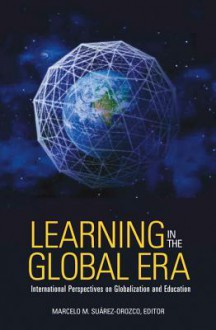 LEARNING IN THE GLOBAL ERA

International Perspectives on Globalization and Education

MARCELO M. SUÁREZ-OROZCO, EDITOR